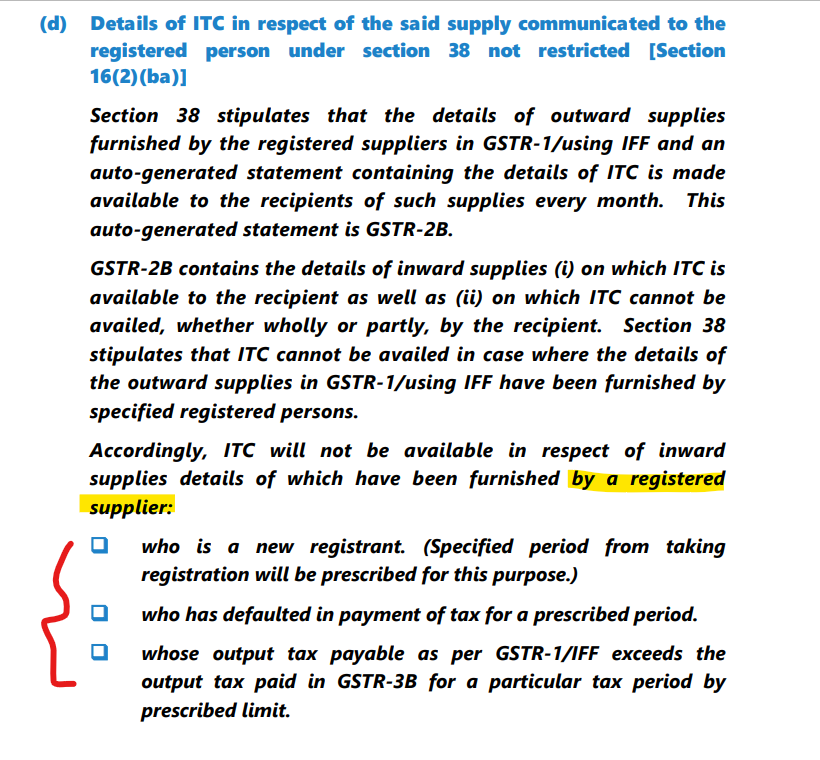 (d) Details of ITC in respect of the said supply communicated to the registered person under section 38 not restricted [Section 16(2)(ba)]

Section 38 stipulates that the details of outward supplies furnished by the registered suppliers in GSTR-1/using IFF and an auto-generated statement containing the details of ITC is made available to the recipients of such supplies every month. This auto-generated statement is GSTR-2B.

GSTR-2B contains the details of inward supplies (i) on which ITC is available to the recipient as well as (ii) on which ITC cannot be availed, whether wholly or partly, by the recipient. Section 38 stipulates that ITC cannot be availed in case where the details of the outward supplies in GSTR-1/using IFF have been furnished by specified registered persons.

Accordingly, ITC will not be available in respect of inward supplies details of which have been furnished by a registered supplier:

❑ who is a new registrant. (Specified period from taking registration will be prescribed for this purpose.)

❑ who has defaulted in payment of tax for a prescribed period.

❑ whose output tax payable as per GSTR-1/IFF exceeds the output tax paid in GSTR-3B for a particular tax period by prescribed limit.